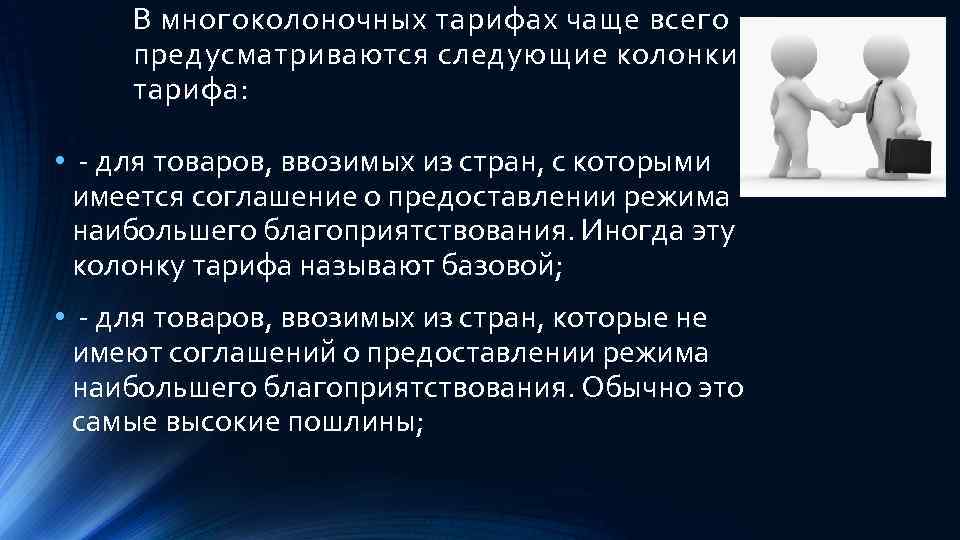 В многоколоночных тарифах чаще всего предусматриваются следующие колонки тарифа:

• - для товаров, ввозимых из стран, с которыми имеется соглашение о предоставлении режима наибольшего благоприятствования. Иногда эту колонку тарифа называют базовой;

• - для товаров, ввозимых из стран, которые не имеют соглашений о предоставлении режима наибольшего благоприятствования. Обычно это самые высокие пошлины;